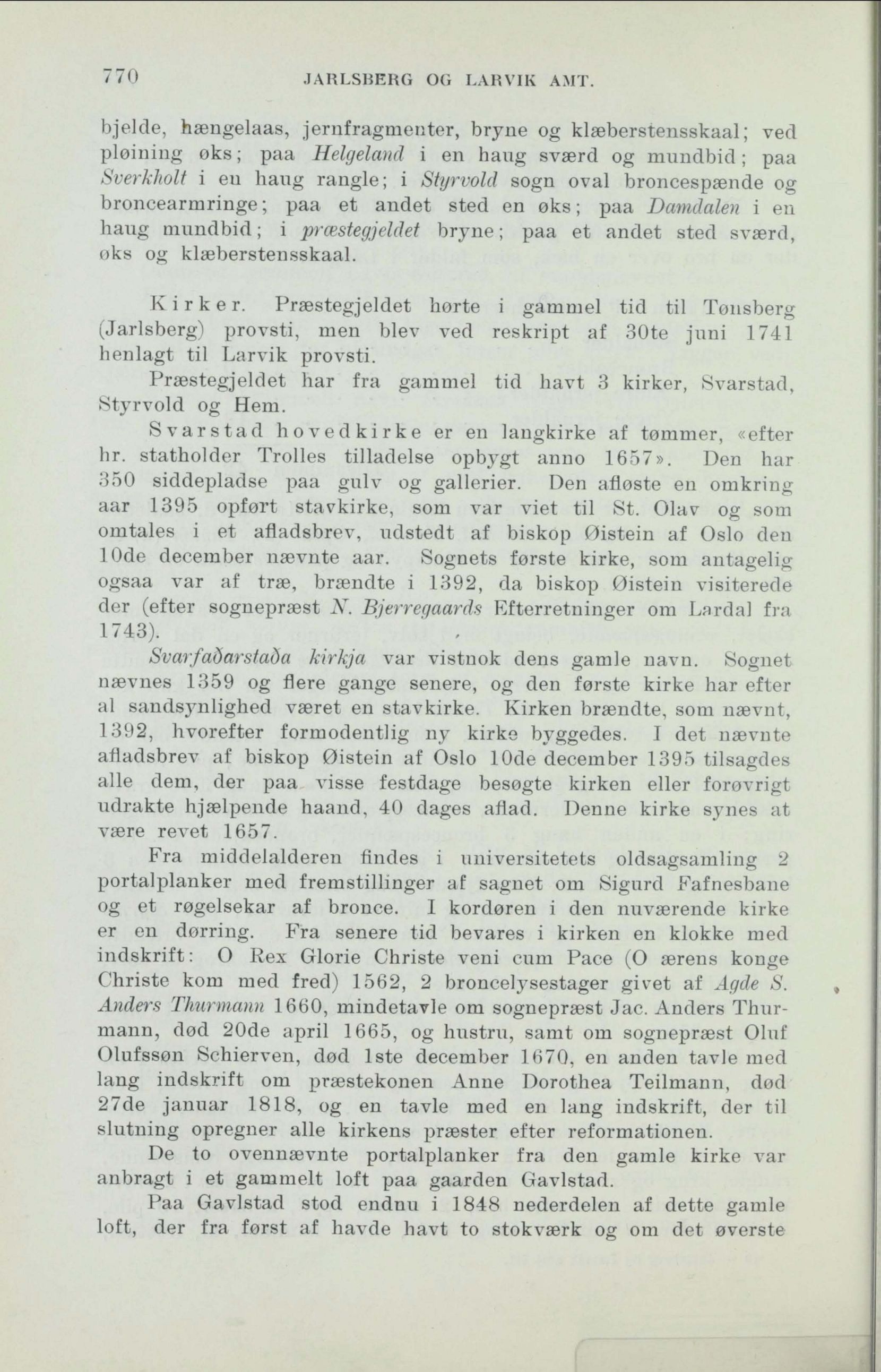 770 JARLSBERG OG LARVIK AMT.

bjelde, hængelaas, jernfragmenter, bryne og klæberstensskaal; ved pløining øks; paa Helgeland i en haug sværd og mundbid; paa Sverkholt i en haug rangle; i Styrvold sogn oval broncespænde og broncearmringe; paa et andet sted en øks; paa Damdalen i en haug mundbid; i præstegjeldet bryne; paa et andet sted sværd, øks og klæberstensskaal.

Kirker. Præstegjeldet hørte i gammel tid til Tønsberg (Jarlsberg) provsti, men blev ved reskript af 30te juni 1741 henlagt til Larvik provsti.

Præstegjeldet har fra gammel tid havt 3 kirker, Svarstad, Styrvold og Hem.

Svarstad hovedkirke er en langkirke af tømmer, «efter hr. statholder Trolles tilladelse opbygt anno 1657». Den har 350 siddepladse paa gulv og gallerier. Den afløste en omkring aar 1395 opført stavkirke, som var viet til St. Olav og som omtales i et afladsbrev, udstedt af biskop Øistein af Oslo den 10de december nævnte aar. Sognets første kirke, som antagelig ogsaa var af træ, brændte i 1392, da biskop Øistein visiterede der (efter sognepræst N. Bjerregaards Efterretninger om Lardal fra 1743).

Svarfaðarstaða kirkja var vistnok dens gamle navn. Sognet nævnes 1359 og flere gange senere, og den første kirke har efter al sandsynlighed været en stavkirke. Kirken brændte, som nævnt, 1392, hvorefter formodentlig ny kirke byggedes. I det nævnte afladsbrev af biskop Øistein af Oslo 10de december 1395 tilsagdes alle dem, der paa visse festdage besøgte kirken eller forøvrigt udrakte hjælpende haand, 40 dages aflad. Denne kirke synes at være revet 1657.

Fra middelalderen findes i universitetets oldsagsamling 2 portalplanker med fremstillinger af sagnet om Sigurd Fafnesbane og et røgelsekar af bronce. I kordøren i den nuværende kirke er en dørring. Fra senere tid bevares i kirken en klokke med indskrift: O Rex Glorie Christe veni cum Pace (O ærens konge Christe kom med fred) 1562, 2 broncelysestager givet af Agde S. Anders Thurmann 1660, mindetavle om sognepræst Jac. Anders Thurmann, død 20de april 1665, og hustru, samt om sognepræst Oluf Olufssøn Schierven, død 1ste december 1670, en anden tavle med lang indskrift om præstekonen Anne Dorothea Teilmann, død 27de januar 1818, og en tavle med en lang indskrift, der til slutning opregner alle kirkens præster efter reformationen.

De to ovennævnte portalplanker fra den gamle kirke var anbragt i et gammelt loft paa gaarden Gavlstad.

Paa Gavlstad stod endnu i 1848 nederdelen af dette gamle loft, der fra først af havde havt to stokværk og om det øverste